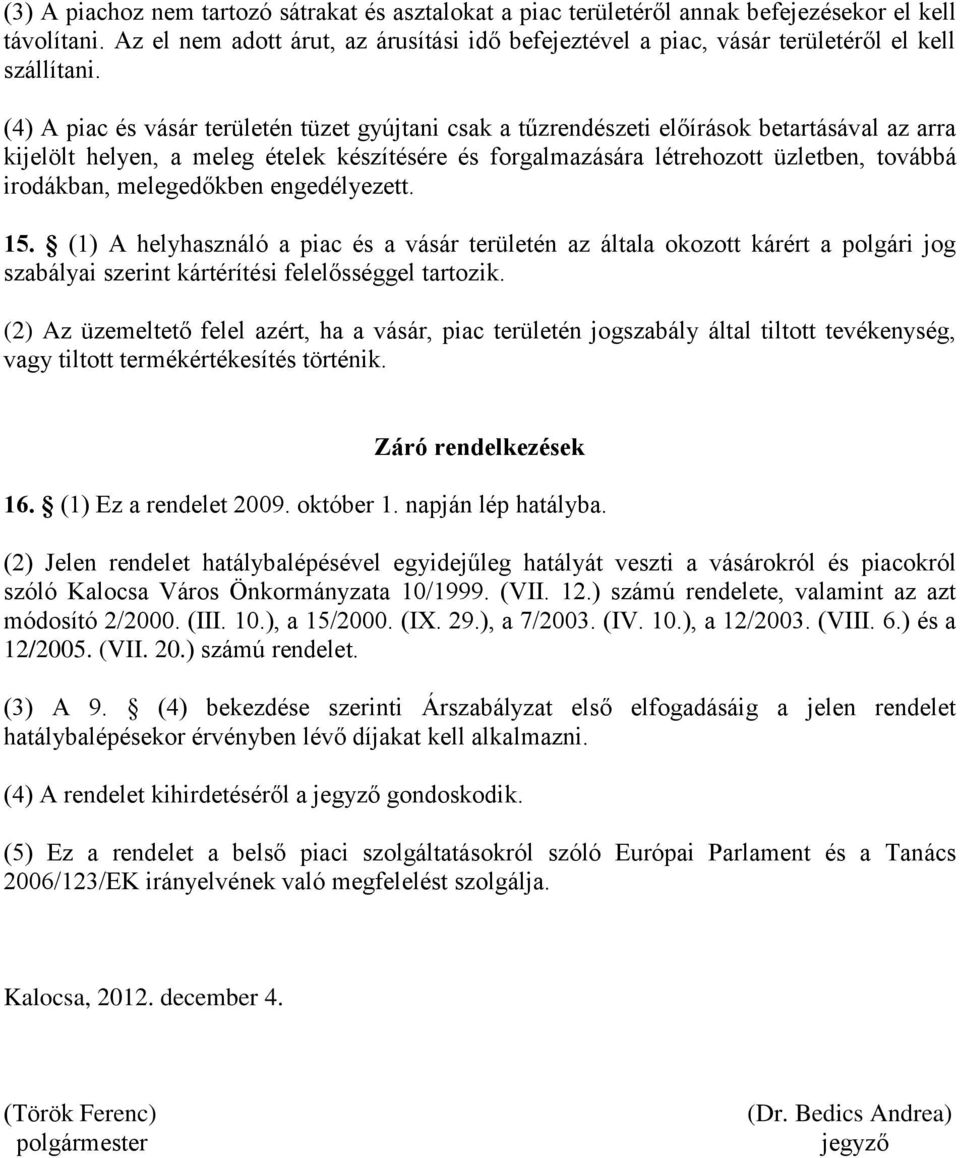 (3) A piachoz nem tartozó sátrakat és asztalokat a piac területéről annak befejezésekor el kell távolítani. Az el nem adott árut, az árusítási idő befejeztével a piac, vásár területéről el kell szállítani.

(4) A piac és vásár területén tüzet gyújtani csak a tűzrendészeti előírások betartásával az arra kijelölt helyen, a meleg ételek készítésére és forgalmazására létrehozott üzletben, továbbá irodákban, melegedőkben engedélyezett.

15. § (1) A helyhasználó a piac és a vásár területén az általa okozott kárért a polgári jog szabályai szerint kártérítési felelősséggel tartozik.

(2) Az üzemeltető felel azért, ha a vásár, piac területén jogszabály által tiltott tevékenység, vagy tiltott termékértékesítés történik.

Záró rendelkezések

16. § (1) Ez a rendelet 2009. október 1. napján lép hatályba.

(2) Jelen rendelet hatálybalépésével egyidejűleg hatályát veszti a vásárokról és piacokról szóló Kalocsa Város Önkormányzata 10/1999. (VII. 12.) számú rendelete, valamint az azt módosító 2/2000. (III. 10.), a 15/2000. (IX. 29.), a 7/2003. (IV. 10.), a 12/2003. (VIII. 6.) és a 12/2005. (VII. 20.) számú rendelet.

(3) A 9. § (4) bekezdése szerinti Árszabályzat első elfogadásáig a jelen rendelet hatálybalépésekor érvényben lévő díjakat kell alkalmazni.

(4) A rendelet kihirdetéséről a jegyző gondoskodik.

(5) Ez a rendelet a belső piaci szolgáltatásokról szóló Európai Parlament és a Tanács 2006/123/EK irányelvének való megfelelést szolgálja.

Kalocsa, 2012. december 4.

(Török Ferenc)
polgármester

(Dr. Bedics Andrea)
jegyző